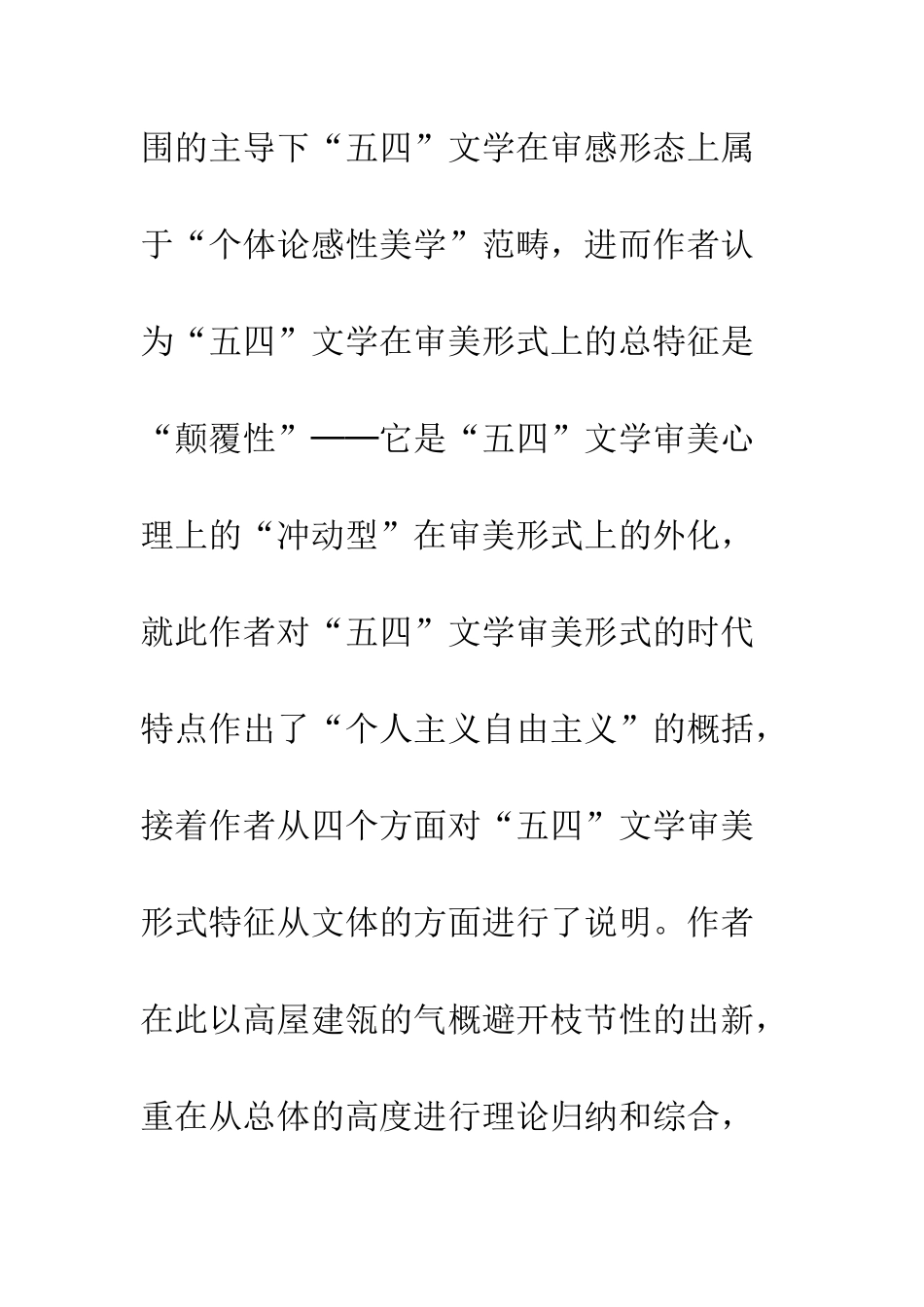 围的主导下“五四”文学在审感形态上属于“个体论感性美学”范畴，进而作者认为“五四”文学在审美形式上的总特征是“颠覆性”——它是“五四”文学审美心理上的“冲动型”在审美形式上的外化，就此作者对“五四”文学审美形式的时代特点作出了“个人主义自由主义”的概括，接着作者从四个方面对“五四”文学审美形式特征从文体的方面进行了说明。作者在此以高屋建瓴的气概避开枝节性的出新，重在从总体的高度进行理论归纳和综合，